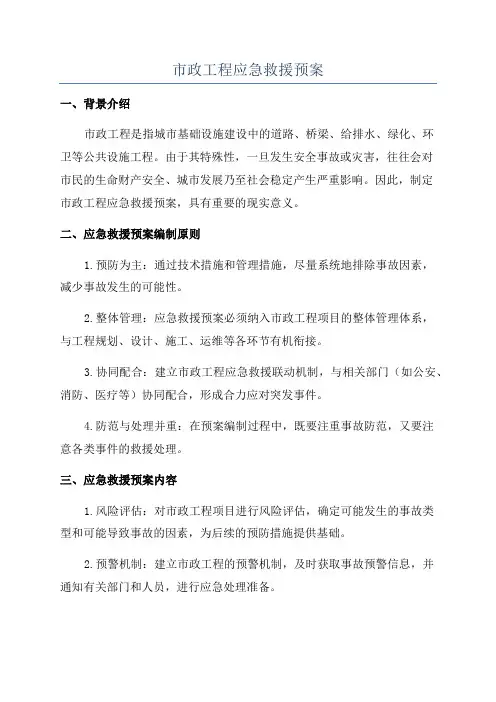 市政工程应急救援预案

一、背景介绍

市政工程是指城市基础设施建设中的道路、桥梁、给排水、绿化、环卫等公共设施工程。由于其特殊性，一旦发生安全事故或灾害，往往会对市民的生命财产安全、城市发展乃至社会稳定产生严重影响。因此，制定市政工程应急救援预案，具有重要的现实意义。

二、应急救援预案编制原则

1. 预防为主：通过技术措施和管理措施，尽量系统地排除事故因素，减少事故发生的可能性。

2. 整体管理：应急救援预案必须纳入市政工程项目的整体管理体系，与工程规划、设计、施工、运维等各环节有机衔接。

3. 协同配合：建立市政工程应急救援联动机制，与相关部门（如公安、消防、医疗等）协同配合，形成合力应对突发事件。

4. 防范与处理并重：在预案编制过程中，既要注重事故防范，又要注意各类事件的救援处理。

三、应急救援预案内容

1. 风险评估：对市政工程项目进行风险评估，确定可能发生的事故类型和可能导致事故的因素，为后续的预防措施提供基础。

2. 预警机制：建立市政工程的预警机制，及时获取事故预警信息，并通知有关部门和人员，进行应急处理准备。